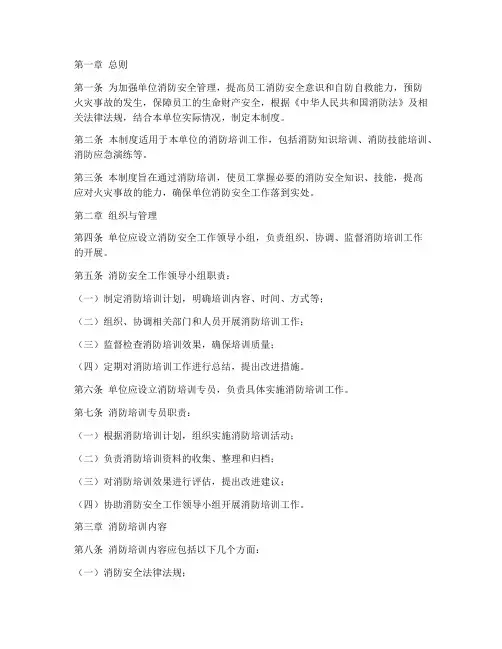 第一章 总则

第一条 为加强单位消防安全管理，提高员工消防安全意识和自防自救能力，预防火灾事故的发生，保障员工的生命财产安全，根据《中华人民共和国消防法》及相关法律法规，结合本单位实际情况，制定本制度。

第二条 本制度适用于本单位的消防培训工作，包括消防知识培训、消防技能培训、消防应急演练等。

第三条 本制度旨在通过消防培训，使员工掌握必要的消防安全知识、技能，提高应对火灾事故的能力，确保单位消防安全工作落到实处。

第二章 组织与管理

第四条 单位应设立消防安全工作领导小组，负责组织、协调、监督消防培训工作的开展。

第五条 消防安全工作领导小组职责：

（一）制定消防培训计划，明确培训内容、时间、方式等；

（二）组织、协调相关部门和人员开展消防培训工作；

（三）监督检查消防培训效果，确保培训质量；

（四）定期对消防培训工作进行总结，提出改进措施。

第六条 单位应设立消防培训专员，负责具体实施消防培训工作。

第七条 消防培训专员职责：

（一）根据消防培训计划，组织实施消防培训活动；

（二）负责消防培训资料的收集、整理和归档；

（三）对消防培训效果进行评估，提出改进建议；

（四）协助消防安全工作领导小组开展消防培训工作。

第三章 消防培训内容

第八条 消防培训内容应包括以下几个方面：

（一）消防安全法律法规；